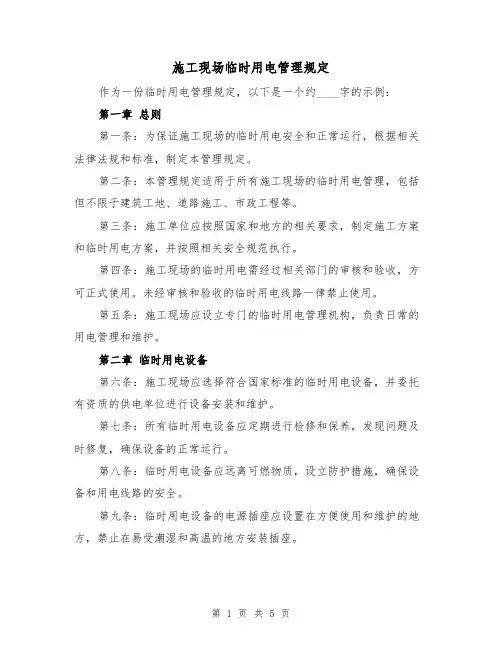 施工现场临时用电管理规定

作为一份临时用电管理规定，以下是一个约____字的示例：

第一章 总则

第一条：为保证施工现场的临时用电安全和正常运行，根据相关法律法规和标准，制定本管理规定。

第二条：本管理规定适用于所有施工现场的临时用电管理，包括但不限于建筑工地、道路施工、市政工程等。

第三条：施工单位应按照国家和地方的相关要求，制定施工方案和临时用电方案，并按照相关安全规范执行。

第四条：施工现场的临时用电需经过相关部门的审核和验收，方可正式使用。未经审核和验收的临时用电线路一律禁止使用。

第五条：施工现场应设立专门的临时用电管理机构，负责日常的用电管理和维护。

第二章 临时用电设备

第六条：施工现场应选择符合国家标准的临时用电设备，并委托有资质的供电单位进行设备安装和维护。

第七条：所有临时用电设备应定期进行检修和保养，发现问题及时修复，确保设备的正常运行。

第八条：临时用电设备应远离可燃物质，设立防护措施，确保设备和用电线路的安全。

第九条：临时用电设备的电源插座应设置在方便使用和维护的地方，禁止在易受潮湿和高温的地方安装插座。

第 1 页 共 5 页